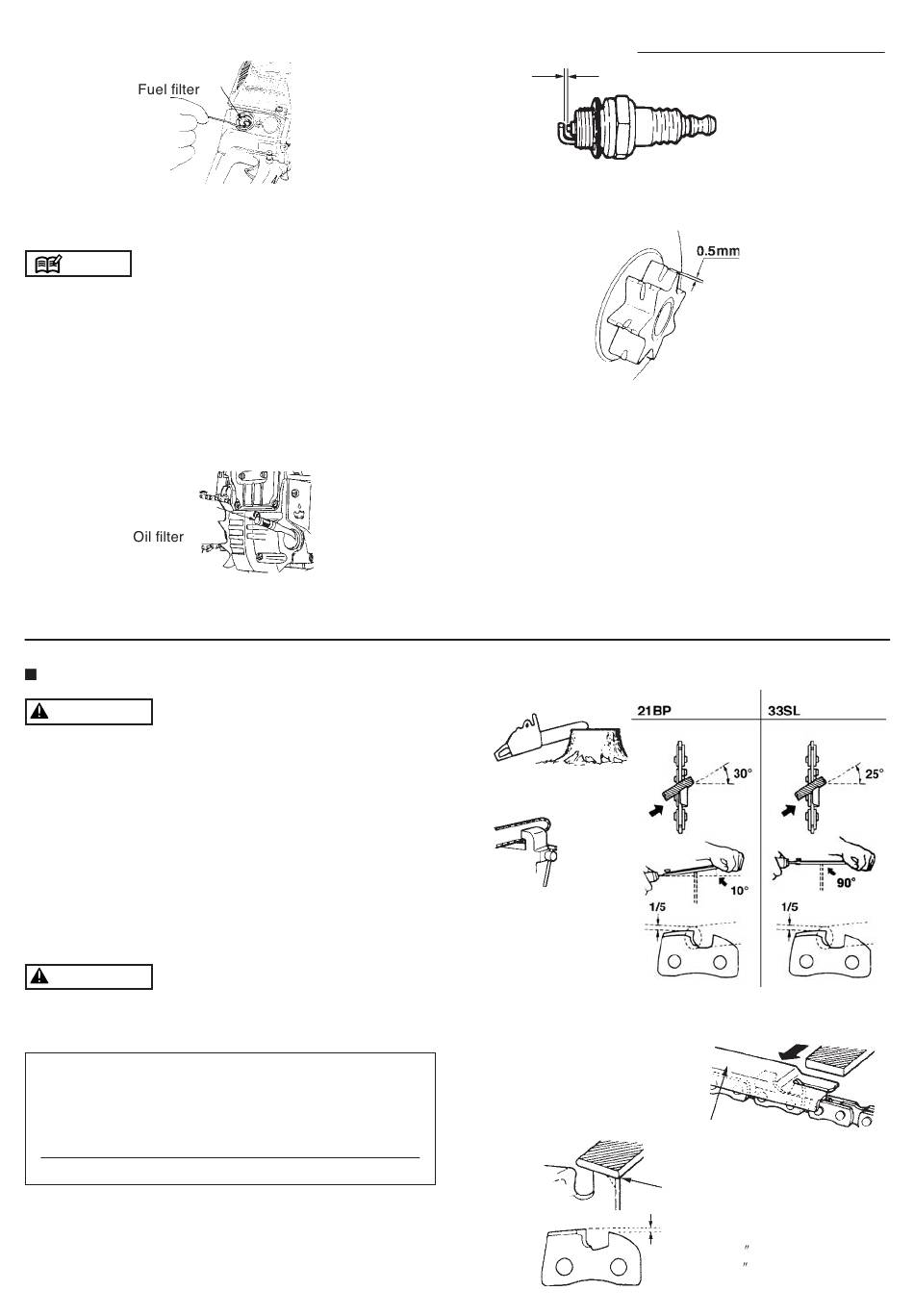 Fuel filter

0.5mm

Oil filter

21BP

33SL

30°

25°

10°

90°

1/5

1/5

″

″